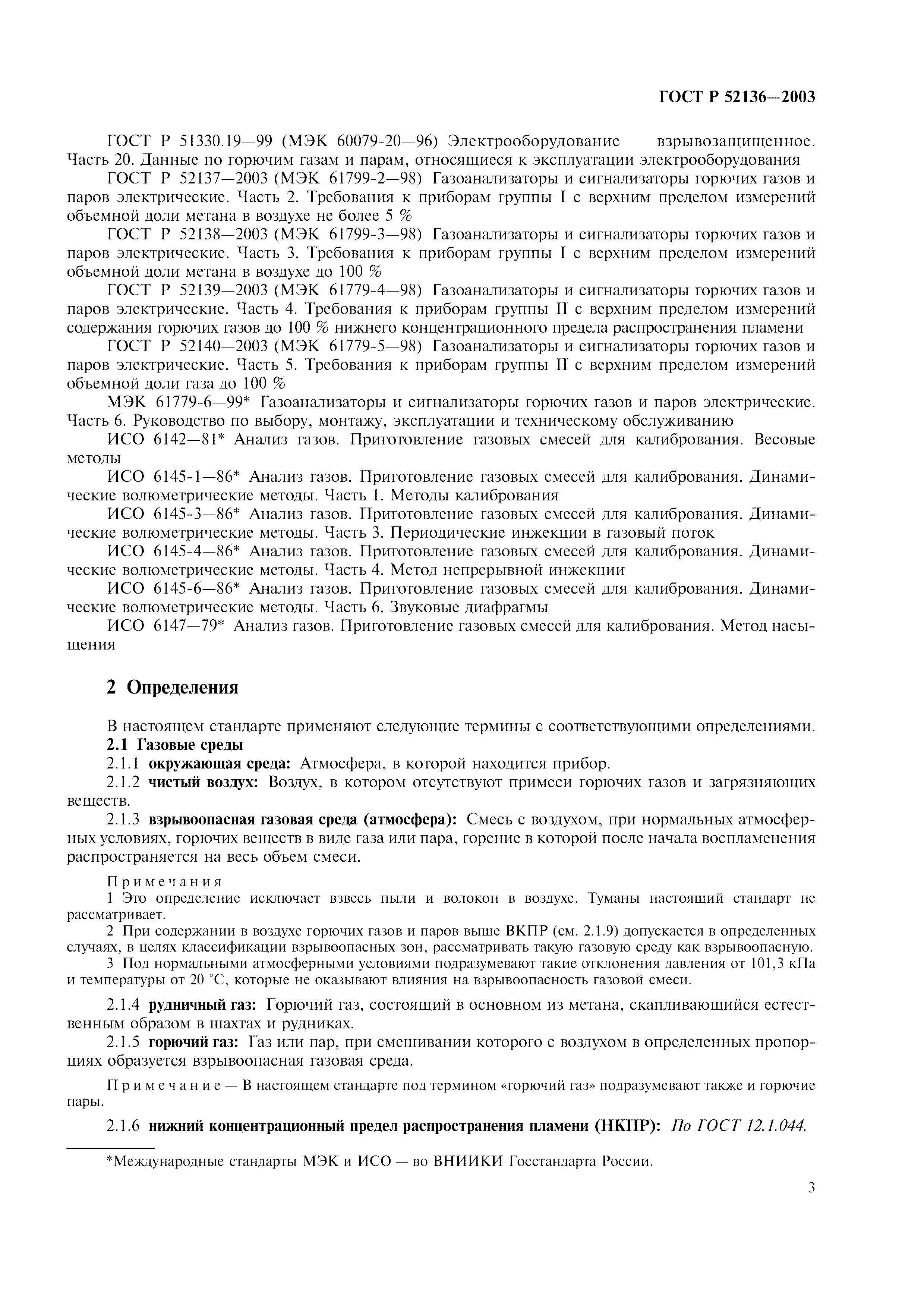 ГОСТ Р 52136—2003

ГОСТ Р 51330.19—99 (МЭК 60079-20—96) Электрооборудование взрывозащищенное. Часть 20. Данные по горючим газам и парам, относящиеся к эксплуатации электрооборудования

ГОСТ Р 52137—2003 (МЭК 61799-2—98) Газоанализаторы и сигнализаторы горючих газов и паров электрические. Часть 2. Требования к приборам группы I с верхним пределом измерений объемной доли метана в воздухе не более 5 %

ГОСТ Р 52138—2003 (МЭК 61799-3—98) Газоанализаторы и сигнализаторы горючих газов и паров электрические. Часть 3. Требования к приборам группы I с верхним пределом измерений объемной доли метана в воздухе до 100 %

ГОСТ Р 52139—2003 (МЭК 61779-4—98) Газоанализаторы и сигнализаторы горючих газов и паров электрические. Часть 4. Требования к приборам группы II с верхним пределом измерений содержания горючих газов до 100 % нижнего концентрационного предела распространения пламени

ГОСТ Р 52140—2003 (МЭК 61779-5—98) Газоанализаторы и сигнализаторы горючих газов и паров электрические. Часть 5. Требования к приборам группы II с верхним пределом измерений объемной доли газа до 100 %

МЭК 61779-6—99* Газоанализаторы и сигнализаторы горючих газов и паров электрические. Часть 6. Руководство по выбору, монтажу, эксплуатации и техническому обслуживанию

ИСО 6142—81* Анализ газов. Приготовление газовых смесей для калибрования. Весовые методы

ИСО 6145-1—86* Анализ газов. Приготовление газовых смесей для калибрования. Динамические волюметрические методы. Часть 1. Методы калибрования

ИСО 6145-3—86* Анализ газов. Приготовление газовых смесей для калибрования. Динамические волюметрические методы. Часть 3. Периодические инжекции в газовый поток

ИСО 6145-4—86* Анализ газов. Приготовление газовых смесей для калибрования. Динамические волюметрические методы. Часть 4. Метод непрерывной инжекции

ИСО 6145-6—86* Анализ газов. Приготовление газовых смесей для калибрования. Динамические волюметрические методы. Часть 6. Звуковые диафрагмы

ИСО 6147—79* Анализ газов. Приготовление газовых смесей для калибрования. Метод насыщения

2 Определения

В настоящем стандарте применяют следующие термины с соответствующими определениями.

2.1 Газовые среды

2.1.1 окружающая среда: Атмосфера, в которой находится прибор.

2.1.2 чистый воздух: Воздух, в котором отсутствуют примеси горючих газов и загрязняющих веществ.

2.1.3 взрывоопасная газовая среда (атмосфера): Смесь с воздухом, при нормальных атмосферных условиях, горючих веществ в виде газа или пара, горение в которой после начала воспламенения распространяется на весь объем смеси.

Примечания

1 Это определение исключает взвесь пыли и волокон в воздухе. Туманы настоящий стандарт не рассматривает.

2 При содержании в воздухе горючих газов и паров выше ВКПР (см. 2.1.9) допускается в определенных случаях, в целях классификации взрывоопасных зон, рассматривать такую газовую среду как взрывоопасную.

3 Под нормальными атмосферными условиями подразумевают такие отклонения давления от 101,3 кПа и температуры от 20 °С, которые не оказывают влияния на взрывоопасность газовой смеси.

2.1.4 рудничный газ: Горючий газ, состоящий в основном из метана, скапливающийся естественным образом в шахтах и рудниках.

2.1.5 горючий газ: Газ или пар, при смешивании которого с воздухом в определенных пропорциях образуется взрывоопасная газовая среда.

Примечание — В настоящем стандарте под термином «горючий газ» подразумевают также и горючие пары.

2.1.6 нижний концентрационный предел распространения пламени (НКПР): По ГОСТ 12.1.044.

*Международные стандарты МЭК и ИСО — во ВНИИКИ Госстандарта России.

3